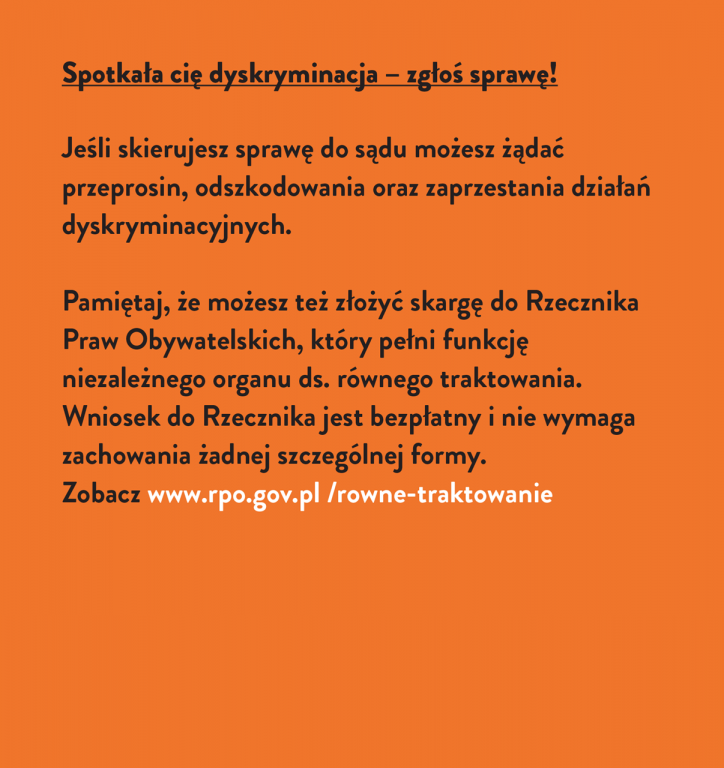 Spotkała cię dyskryminacja – zgłoś sprawę!

Jeśli skierujesz sprawę do sądu możesz żądać przeprosin, odszkodowania oraz zaprzestania działań dyskryminacyjnych.

Pamiętaj, że możesz też złożyć skargę do Rzecznika Praw Obywatelskich, który pełni funkcję niezależnego organu ds. równego traktowania. Wniosek do Rzecznika jest bezpłatny i nie wymaga zachowania żadnej szczególnej formy.
Zobacz www.rpo.gov.pl /rowne-traktowanie